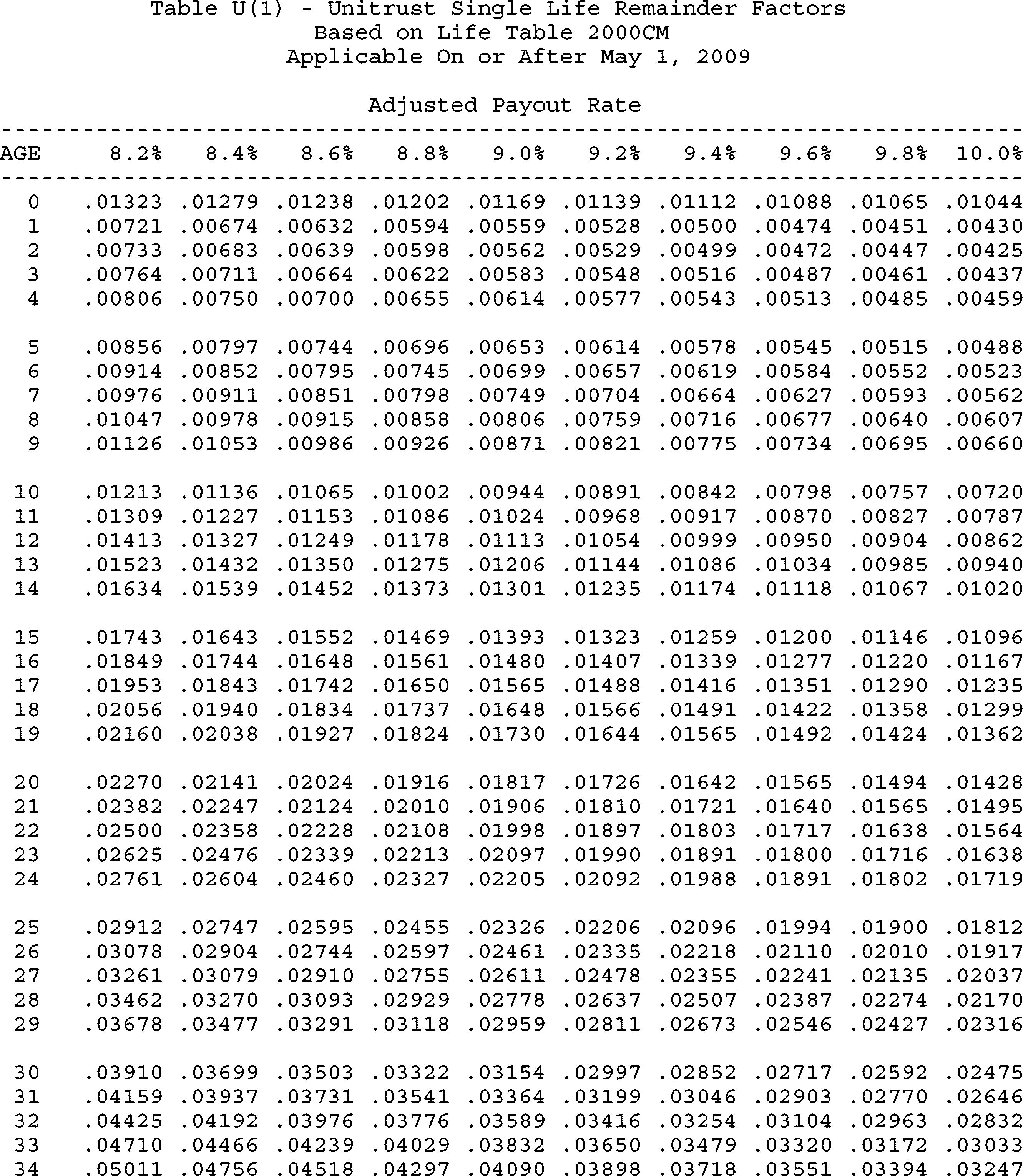 Table U(1) - Unitrust Single Life Remainder Factors
Based on Life Table 2000CM
Applicable On or After May 1, 2009

Adjusted Payout Rate

| AGE | 8.2% | 8.4% | 8.6% | 8.8% | 9.0% | 9.2% | 9.4% | 9.6% | 9.8% | 10.0% |
|---|---|---|---|---|---|---|---|---|---|---|
| 0 | .01323 | .01279 | .01238 | .01202 | .01169 | .01139 | .01112 | .01088 | .01065 | .01044 |
| 1 | .00721 | .00674 | .00632 | .00594 | .00559 | .00528 | .00500 | .00474 | .00451 | .00430 |
| 2 | .00733 | .00683 | .00639 | .00598 | .00562 | .00529 | .00499 | .00472 | .00447 | .00425 |
| 3 | .00764 | .00711 | .00664 | .00622 | .00583 | .00548 | .00516 | .00487 | .00461 | .00437 |
| 4 | .00806 | .00750 | .00700 | .00655 | .00614 | .00577 | .00543 | .00513 | .00485 | .00459 |
| 5 | .00856 | .00797 | .00744 | .00696 | .00653 | .00614 | .00578 | .00545 | .00515 | .00488 |
| 6 | .00914 | .00852 | .00795 | .00745 | .00699 | .00657 | .00619 | .00584 | .00552 | .00523 |
| 7 | .00976 | .00911 | .00851 | .00798 | .00749 | .00704 | .00664 | .00627 | .00593 | .00562 |
| 8 | .01047 | .00978 | .00915 | .00858 | .00806 | .00759 | .00716 | .00677 | .00640 | .00607 |
| 9 | .01126 | .01053 | .00986 | .00926 | .00871 | .00821 | .00775 | .00734 | .00695 | .00660 |
| 10 | .01213 | .01136 | .01065 | .01002 | .00944 | .00891 | .00842 | .00798 | .00757 | .00720 |
| 11 | .01309 | .01227 | .01153 | .01086 | .01024 | .00968 | .00917 | .00870 | .00827 | .00787 |
| 12 | .01413 | .01327 | .01249 | .01178 | .01113 | .01054 | .00999 | .00950 | .00904 | .00862 |
| 13 | .01523 | .01432 | .01350 | .01275 | .01206 | .01144 | .01086 | .01034 | .00985 | .00940 |
| 14 | .01634 | .01539 | .01452 | .01373 | .01301 | .01235 | .01174 | .01118 | .01067 | .01020 |
| 15 | .01743 | .01643 | .01552 | .01469 | .01393 | .01323 | .01259 | .01200 | .01146 | .01096 |
| 16 | .01849 | .01744 | .01648 | .01561 | .01480 | .01407 | .01339 | .01277 | .01220 | .01167 |
| 17 | .01953 | .01843 | .01742 | .01650 | .01565 | .01488 | .01416 | .01351 | .01290 | .01235 |
| 18 | .02056 | .01940 | .01834 | .01737 | .01648 | .01566 | .01491 | .01422 | .01358 | .01299 |
| 19 | .02160 | .02038 | .01927 | .01824 | .01730 | .01644 | .01565 | .01492 | .01424 | .01362 |
| 20 | .02270 | .02141 | .02024 | .01916 | .01817 | .01726 | .01642 | .01565 | .01494 | .01428 |
| 21 | .02382 | .02247 | .02124 | .02010 | .01906 | .01810 | .01721 | .01640 | .01565 | .01495 |
| 22 | .02500 | .02358 | .02228 | .02108 | .01998 | .01897 | .01803 | .01717 | .01638 | .01564 |
| 23 | .02625 | .02476 | .02339 | .02213 | .02097 | .01990 | .01891 | .01800 | .01716 | .01638 |
| 24 | .02761 | .02604 | .02460 | .02327 | .02205 | .02092 | .01988 | .01891 | .01802 | .01719 |
| 25 | .02912 | .02747 | .02595 | .02455 | .02326 | .02206 | .02096 | .01994 | .01900 | .01812 |
| 26 | .03078 | .02904 | .02744 | .02597 | .02461 | .02335 | .02218 | .02110 | .02010 | .01917 |
| 27 | .03261 | .03079 | .02910 | .02755 | .02611 | .02478 | .02355 | .02241 | .02135 | .02037 |
| 28 | .03462 | .03270 | .03093 | .02929 | .02778 | .02637 | .02507 | .02387 | .02274 | .02170 |
| 29 | .03678 | .03477 | .03291 | .03118 | .02959 | .02811 | .02673 | .02546 | .02427 | .02316 |
| 30 | .03910 | .03699 | .03503 | .03322 | .03154 | .02997 | .02852 | .02717 | .02592 | .02475 |
| 31 | .04159 | .03937 | .03731 | .03541 | .03364 | .03199 | .03046 | .02903 | .02770 | .02646 |
| 32 | .04425 | .04192 | .03976 | .03776 | .03589 | .03416 | .03254 | .03104 | .02963 | .02832 |
| 33 | .04710 | .04466 | .04239 | .04029 | .03832 | .03650 | .03479 | .03320 | .03172 | .03033 |
| 34 | .05011 | .04756 | .04518 | .04297 | .04090 | .03898 | .03718 | .03551 | .03394 | .03247 |